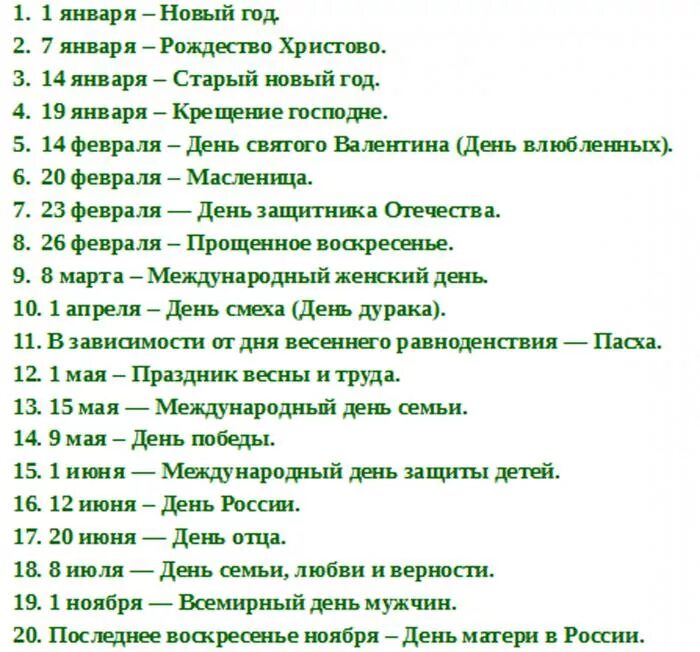 1. 1 января – Новый год.
2. 7 января – Рождество Христово.
3. 14 января – Старый новый год.
4. 19 января – Крещение господне.
5. 14 февраля – День святого Валентина (День влюбленных).
6. 20 февраля – Масленица.
7. 23 февраля — День защитника Отечества.
8. 26 февраля – Прощенное воскресенье.
9. 8 марта – Международный женский день.
10. 1 апреля – День смеха (День дурака).
11. В зависимости от дня весеннего равноденствия — Пасха.
12. 1 мая – Праздник весны и труда.
13. 15 мая — Международный день семьи.
14. 9 мая – День победы.
15. 1 июня — Международный день защиты детей.
16. 12 июня – День России.
17. 20 июня — День отца.
18. 8 июля — День семьи, любви и верности.
19. 1 ноября — Всемирный день мужчин.
20. Последнее воскресенье ноября – День матери в России.